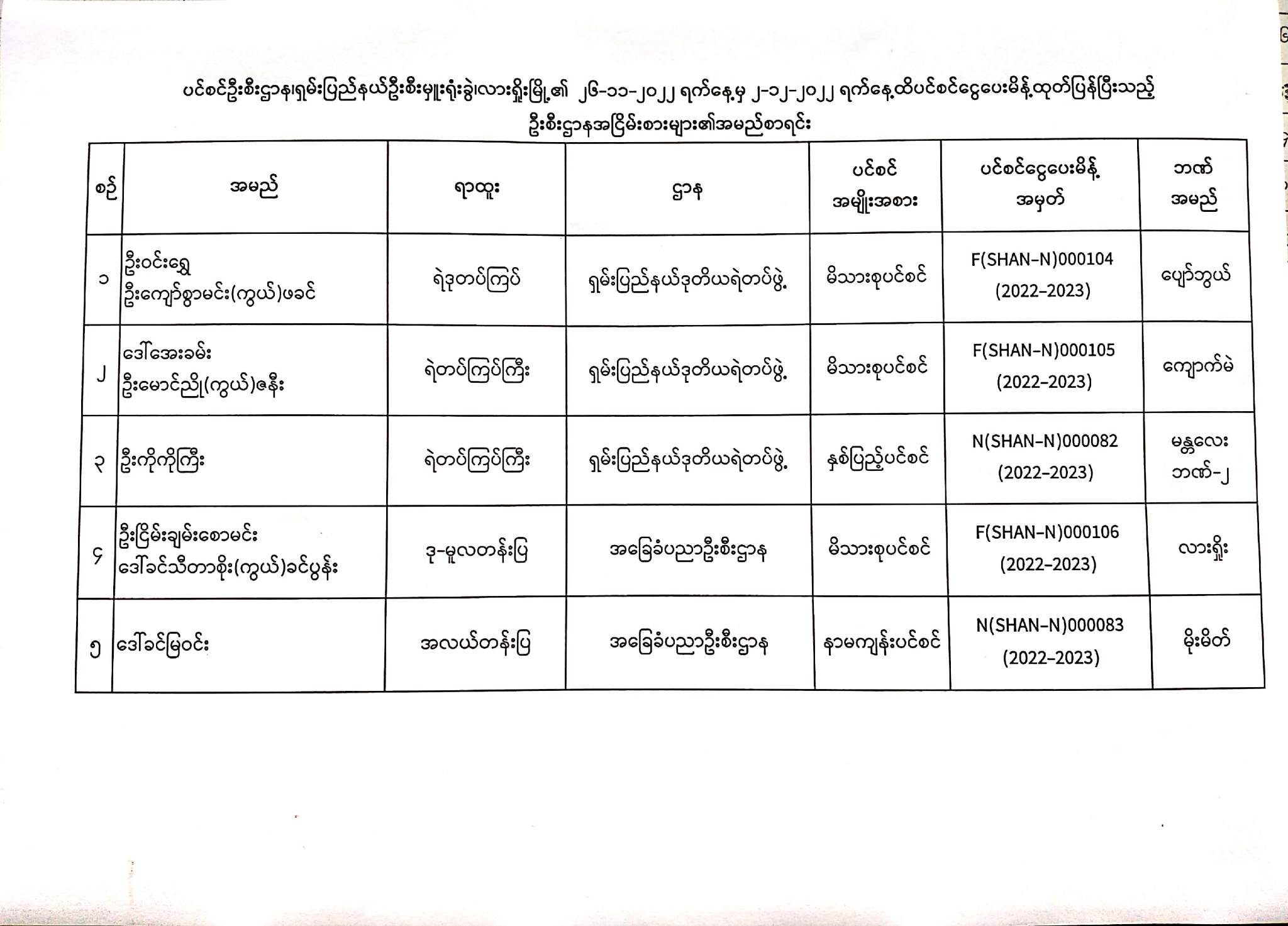 ပင်စင်ဦးစီးဌာန၊ရှမ်းပြည်နယ်ဦးစီးမှူးရုံးခွဲ၊လားရှိုးမြို့၏ ၂၆-၁၁-၂၀၂၂ ရက်နေ့မှ ၂-၁၂-၂၀၂၂ ရက်နေ့ထိပင်စင်ငွေပေးမိန့်ထုတ်ပြန်ပြီးသည့် ဦးစီးဌာနအငြိမ်းစားများ၏အမည်စာရင်း

| စဉ် | အမည် | ရာထူး | ဌာန | ပင်စင် အမျိုးအစား | ပင်စင်ငွေပေးမိန့် အမှတ် | ဘဏ် အမည် |
|---|---|---|---|---|---|---|
| ၁ | ဦးဝင်းရွှေ ဦးကျော်စွာမင်း(ကွယ်)ဖခင် | ရဲဒုတပ်ကြပ် | ရှမ်းပြည်နယ်ဒုတိယရဲတပ်ဖွဲ့ | မိသားစုပင်စင် | F(SHAN-N)000104 (2022-2023) | ပျော်ဘွယ် |
| ၂ | ဒေါ်အေးခမ်း ဦးမောင်ညို(ကွယ်)ဇနီး | ရဲတပ်ကြပ်ကြီး | ရှမ်းပြည်နယ်ဒုတိယရဲတပ်ဖွဲ့ | မိသားစုပင်စင် | F(SHAN-N)000105 (2022-2023) | ကျောက်မဲ |
| ၃ | ဦးကိုကိုကြီး | ရဲတပ်ကြပ်ကြီး | ရှမ်းပြည်နယ်ဒုတိယရဲတပ်ဖွဲ့ | နှစ်ပြည့်ပင်စင် | N(SHAN-N)000082 (2022-2023) | မန္တလေး ဘဏ်-၂ |
| ၄ | ဦးငြိမ်းချမ်းစောမင်း ဒေါ်ခင်သီတာစိုး(ကွယ်)ခင်ပွန်း | ဒု-မူလတန်းပြ | အခြေခံပညာဦးစီးဌာန | မိသားစုပင်စင် | F(SHAN-N)000106 (2022-2023) | လားရှိုး |
| ၅ | ဒေါ်ခင်မြဝင်း | အလယ်တန်းပြ | အခြေခံပညာဦးစီးဌာန | နာမကျန်းပင်စင် | N(SHAN-N)000083 (2022-2023) | မိုးမိတ် |